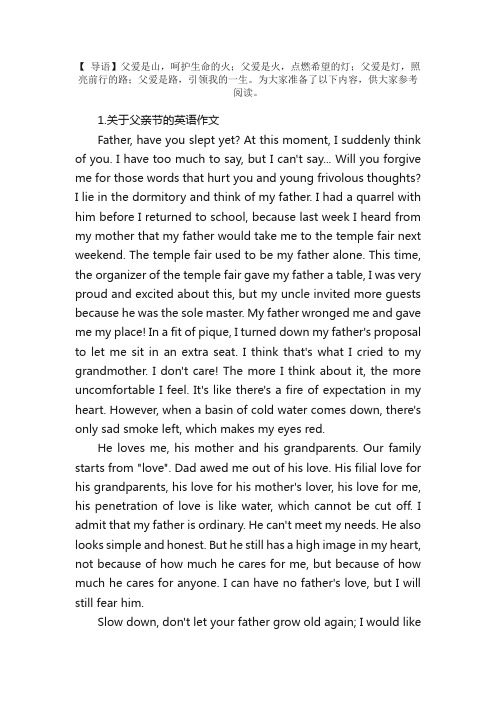 【 导语】父爱是山，呵护生命的火；父爱是火，点燃希望的灯；父爱是灯，照亮前行的路；父爱是路，引领我的一生。为大家准备了以下内容，供大家参考阅读。

1.关于父亲节的英语作文

Father, have you slept yet? At this moment, I suddenly think of you. I have too much to say, but I can't say... Will you forgive me for those words that hurt you and young frivolous thoughts? I lie in the dormitory and think of my father. I had a quarrel with him before I returned to school, because last week I heard from my mother that my father would take me to the temple fair next weekend. The temple fair used to be my father alone. This time, the organizer of the temple fair gave my father a table, I was very proud and excited about this, but my uncle invited more guests because he was the sole master. My father wronged me and gave me my place! In a fit of pique, I turned down my father's proposal to let me sit in an extra seat. I think that's what I cried to my grandmother. I don't care! The more I think about it, the more uncomfortable I feel. It's like there's a fire of expectation in my heart. However, when a basin of cold water comes down, there's only sad smoke left, which makes my eyes red.

He loves me, his mother and his grandparents. Our family starts from "love". Dad awed me out of his love. His filial love for his grandparents, his love for his mother's lover, his love for me, his penetration of love is like water, which cannot be cut off. I admit that my father is ordinary. He can't meet my needs. He also looks simple and honest. But he still has a high image in my heart, not because of how much he cares for me, but because of how much he cares for anyone. I can have no father's love, but I will still fear him.

Slow down, don't let your father grow old again; I would like